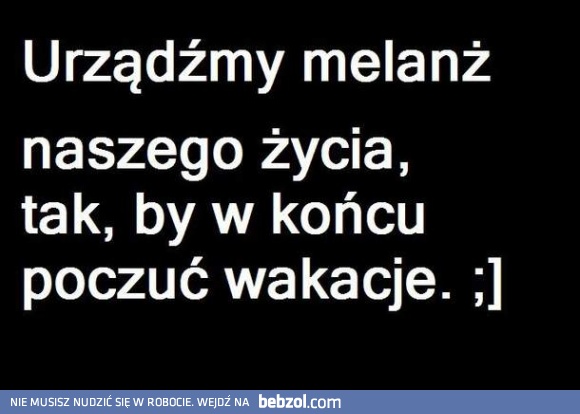 Urządźmy melanż

naszego życia, tak, by w końcu poczuć wakacje. ;]

NIE MUSISZ NUDZIĆ SIĘ W ROBOCIE. WEJDŹ NA bebzol.com